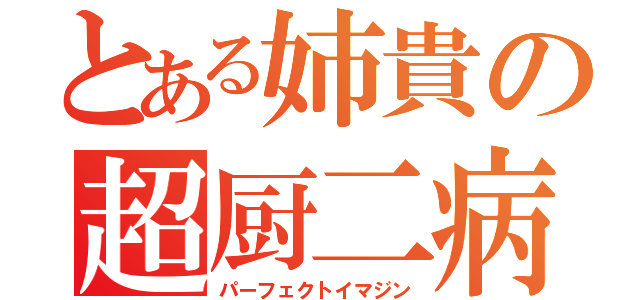 とある姉貴の
超厨二病
パーフェクトイマジン